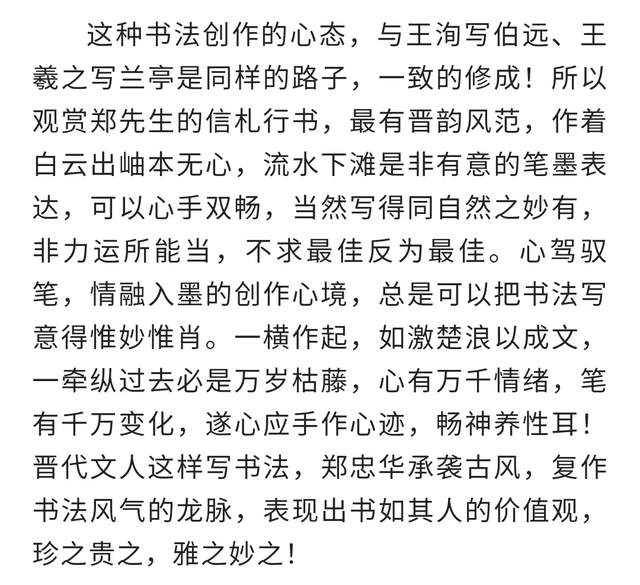 这种书法创作的心态，与王洵写伯远、王羲之写兰亭是同样的路子，一致的修成！所以观赏郑先生的信札行书，最有晋韵风范，作着白云出岫本无心，流水下滩是非有意的笔墨表达，可以心手双畅，当然写得同自然之妙有，非力运所能当，不求最佳反为最佳。心驾驭笔，情融入墨的创作心境，总是可以把书法写意得惟妙惟肖。一横作起，如激楚浪以成文，一牵纵过去必是万岁枯藤，心有万千情绪，笔有千万变化，遂心应手作心迹，畅神养性耳！晋代文人这样写书法，郑忠华承袭古风，复作书法风气的龙脉，表现出书如其人的价值观，珍之贵之，雅之妙之！